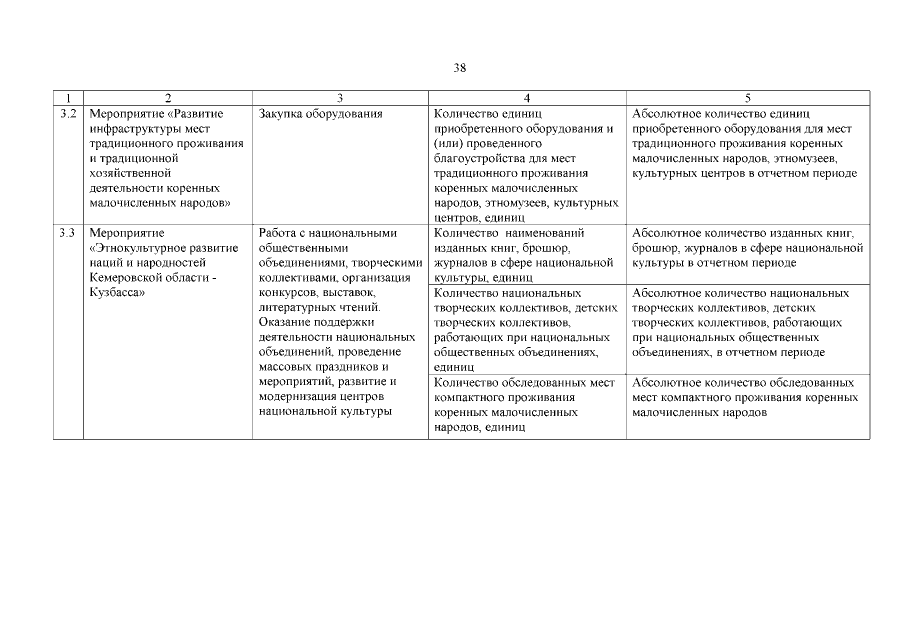 38

| 1 | 2 | 3 | 4 | 5 |
|---|---|---|---|---|
| 3.2 | Мероприятие «Развитие инфраструктуры мест традиционного проживания и традиционной хозяйственной деятельности коренных малочисленных народов» | Закупка оборудования | Количество единиц приобретенного оборудования и (или) проведенного благоустройства для мест традиционного проживания коренных малочисленных народов, этномузеев, культурных центров, единиц | Абсолютное количество единиц приобретенного оборудования для мест традиционного проживания коренных малочисленных народов, этномузеев, культурных центров в отчетном периоде |
| 3.3 | Мероприятие «Этнокультурное развитие наций и народностей Кемеровской области - Кузбасса» | Работа с национальными общественными объединениями, творческими коллективами, организация конкурсов, выставок, литературных чтений. Оказание поддержки деятельности национальных объединений, проведение массовых праздников и мероприятий, развитие и модернизация центров национальной культуры | Количество наименований изданных книг, брошюр, журналов в сфере национальной культуры, единиц | Абсолютное количество изданных книг, брошюр, журналов в сфере национальной культуры в отчетном периоде |
| | | | Количество национальных творческих коллективов, детских творческих коллективов, работающих при национальных общественных объединениях, единиц | Абсолютное количество национальных творческих коллективов, детских творческих коллективов, работающих при национальных общественных объединениях, в отчетном периоде |
| | | | Количество обследованных мест компактного проживания коренных малочисленных народов, единиц | Абсолютное количество обследованных мест компактного проживания коренных малочисленных народов |